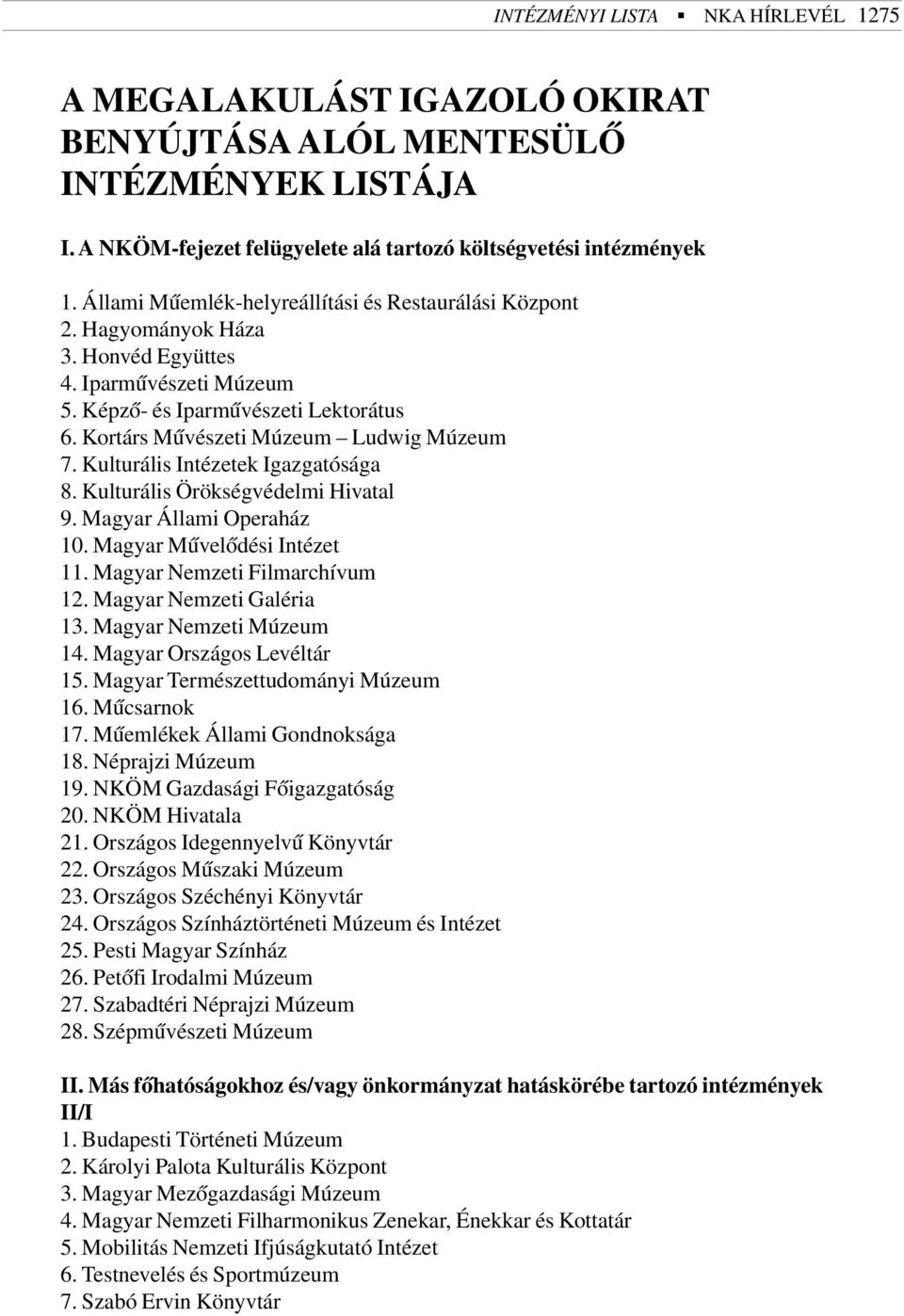 INTÉZMÉNYI LISTA ▪ NKA HÍRLEVÉL 1275

A MEGALAKULÁST IGAZOLÓ OKIRAT BENYÚJTÁSA ALÓL MENTESÜLŐ INTÉZMÉNYEK LISTÁJA

I. A NKÖM-fejezet felügyelete alá tartozó költségvetési intézmények

1. Állami Műemlék-helyreállítási és Restaurálási Központ
2. Hagyományok Háza
3. Honvéd Együttes
4. Iparművészeti Múzeum
5. Képző- és Iparművészeti Lektorátus
6. Kortárs Művészeti Múzeum – Ludwig Múzeum
7. Kulturális Intézetek Igazgatósága
8. Kulturális Örökségvédelmi Hivatal
9. Magyar Állami Operaház
10. Magyar Művelődési Intézet
11. Magyar Nemzeti Filmarchívum
12. Magyar Nemzeti Galéria
13. Magyar Nemzeti Múzeum
14. Magyar Országos Levéltár
15. Magyar Természettudományi Múzeum
16. Műcsarnok
17. Műemlékek Állami Gondnoksága
18. Néprajzi Múzeum
19. NKÖM Gazdasági Főigazgatóság
20. NKÖM Hivatala
21. Országos Idegennyelvű Könyvtár
22. Országos Műszaki Múzeum
23. Országos Széchényi Könyvtár
24. Országos Színháztörténeti Múzeum és Intézet
25. Pesti Magyar Színház
26. Petőfi Irodalmi Múzeum
27. Szabadtéri Néprajzi Múzeum
28. Szépművészeti Múzeum

II. Más főhatóságokhoz és/vagy önkormányzat hatáskörébe tartozó intézmények
II/I
1. Budapesti Történeti Múzeum
2. Károlyi Palota Kulturális Központ
3. Magyar Mezőgazdasági Múzeum
4. Magyar Nemzeti Filharmonikus Zenekar, Énekkar és Kottatár
5. Mobilitás Nemzeti Ifjúságkutató Intézet
6. Testnevelés és Sportmúzeum
7. Szabó Ervin Könyvtár